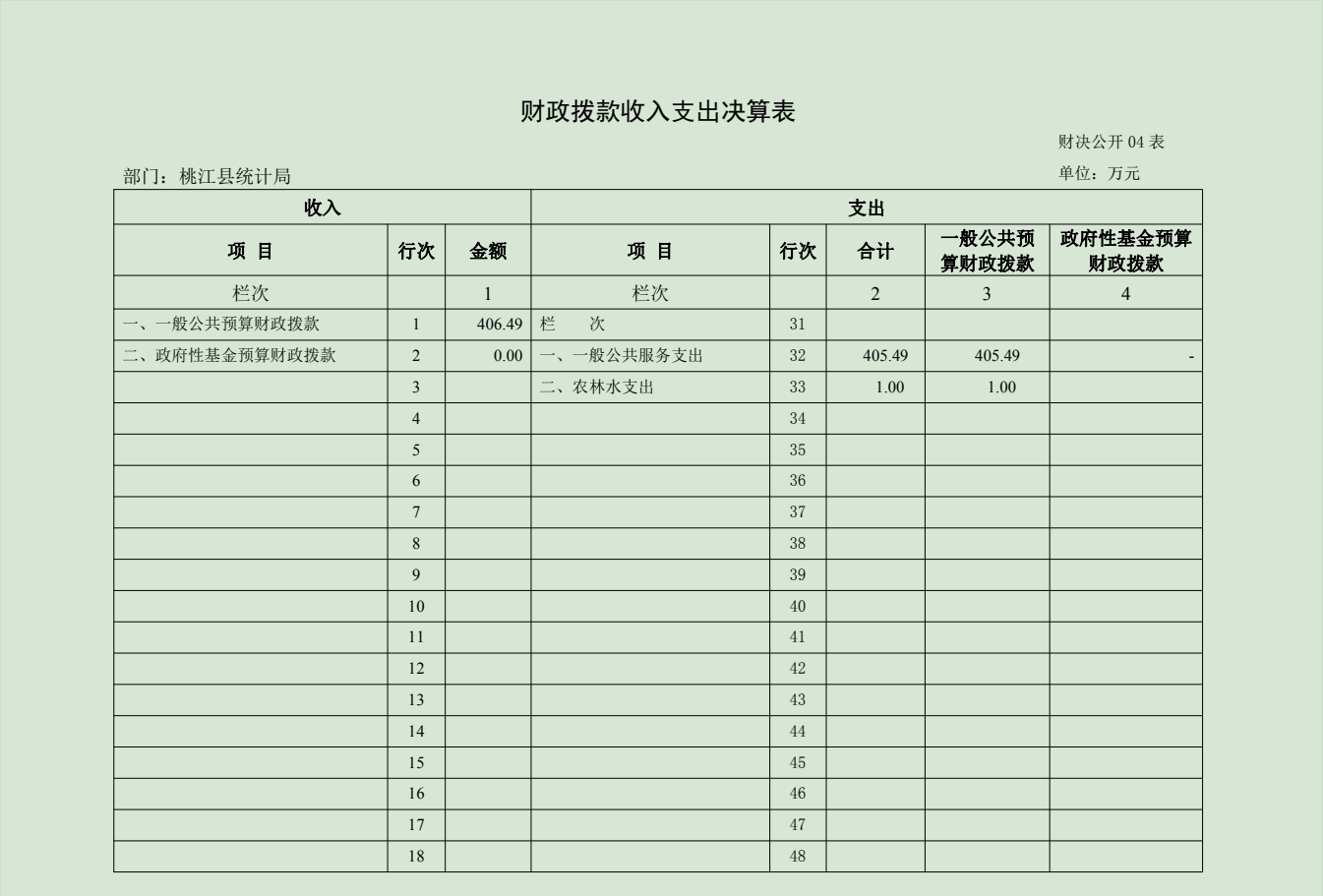 财政拨款收入支出决算表

财决公开 04 表

部门：桃江县统计局

单位：万元

| 收入 | | | 支出 | | | | |
|---|---|---|---|---|---|---|---|
| 项 目 | 行次 | 金额 | 项 目 | 行次 | 合计 | 一般公共预算财政拨款 | 政府性基金预算财政拨款 |
| 栏次 | | 1 | 栏次 | | 2 | 3 | 4 |
| 一、一般公共预算财政拨款 | 1 | 406.49 | 栏　次 | 31 | | | |
| 二、政府性基金预算财政拨款 | 2 | 0.00 | 一、一般公共服务支出 | 32 | 405.49 | 405.49 | - |
| | 3 | | 二、农林水支出 | 33 | 1.00 | 1.00 | |
| | 4 | | | 34 | | | |
| | 5 | | | 35 | | | |
| | 6 | | | 36 | | | |
| | 7 | | | 37 | | | |
| | 8 | | | 38 | | | |
| | 9 | | | 39 | | | |
| | 10 | | | 40 | | | |
| | 11 | | | 41 | | | |
| | 12 | | | 42 | | | |
| | 13 | | | 43 | | | |
| | 14 | | | 44 | | | |
| | 15 | | | 45 | | | |
| | 16 | | | 46 | | | |
| | 17 | | | 47 | | | |
| | 18 | | | 48 | | | |